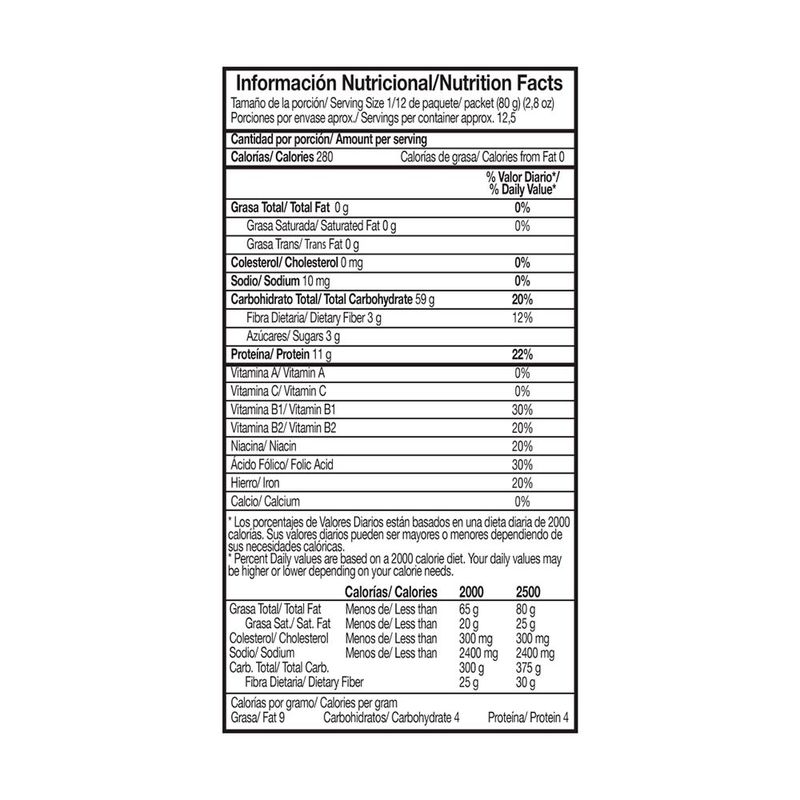 Información Nutricional/Nutrition Facts
Tamaño de la porción/ Serving Size 1/12 de paquete/ packet (80 g) (2,8 oz)
Porciones por envase aprox./ Servings per container approx. 12,5

Cantidad por porción/ Amount per serving
Calorías/ Calories 280 Calorías de grasa/ Calories from Fat 0

| | % Valor Diario*/ % Daily Value* |
|---|---|
| Grasa Total/ Total Fat 0 g | 0% |
| Grasa Saturada/ Saturated Fat 0 g | 0% |
| Grasa Trans/ Trans Fat 0 g | |
| Colesterol/ Cholesterol 0 mg | 0% |
| Sodio/ Sodium 10 mg | 0% |
| Carbohidrato Total/ Total Carbohydrate 59 g | 20% |
| Fibra Dietaria/ Dietary Fiber 3 g | 12% |
| Azúcares/ Sugars 3 g | |
| Proteína/ Protein 11 g | 22% |
| Vitamina A/ Vitamin A | 0% |
| Vitamina C/ Vitamin C | 0% |
| Vitamina B1/ Vitamin B1 | 30% |
| Vitamina B2/ Vitamin B2 | 20% |
| Niacina/ Niacin | 20% |
| Ácido Fólico/ Folic Acid | 30% |
| Hierro/ Iron | 20% |
| Calcio/ Calcium | 0% |

* Los porcentajes de Valores Diarios están basados en una dieta diaria de 2000 calorías. Sus valores diarios pueden ser mayores o menores dependiendo de sus necesidades calóricas.
* Percent Daily values are based on a 2000 calorie diet. Your daily values may be higher or lower depending on your calorie needs.

| | Calorías/ Calories | 2000 | 2500 |
|---|---|---|---|
| Grasa Total/ Total Fat | Menos de/ Less than | 65 g | 80 g |
| Grasa Sat./ Sat. Fat | Menos de/ Less than | 20 g | 25 g |
| Colesterol/ Cholesterol | Menos de/ Less than | 300 mg | 300 mg |
| Sodio/ Sodium | Menos de/ Less than | 2400 mg | 2400 mg |
| Carb. Total/ Total Carb. | | 300 g | 375 g |
| Fibra Dietaria/ Dietary Fiber | | 25 g | 30 g |

Calorías por gramo/ Calories per gram
Grasa/ Fat 9 Carbohidratos/ Carbohydrate 4 Proteína/ Protein 4